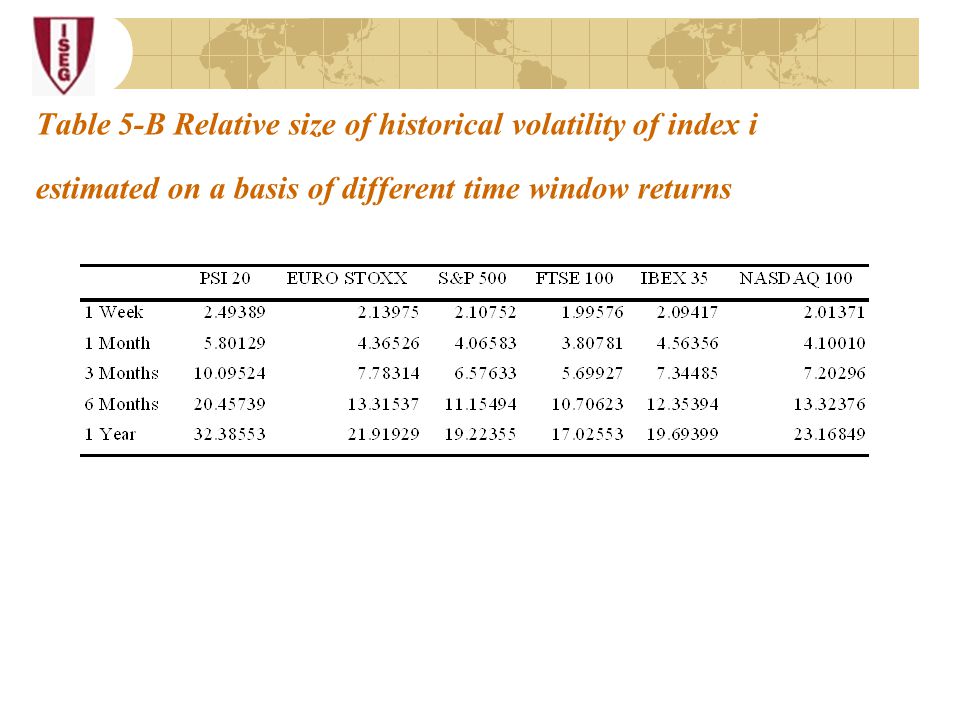 ISEG

Table 5-B Relative size of historical volatility of index i

estimated on a basis of different time window returns

| | PSI 20 | EURO STOXX | S&P 500 | FTSE 100 | IBEX 35 | NASDAQ 100 |
|---|---|---|---|---|---|---|
| 1 Week | 2.49389 | 2.13975 | 2.10752 | 1.99576 | 2.09417 | 2.01371 |
| 1 Month | 5.80129 | 4.36526 | 4.06583 | 3.80781 | 4.56356 | 4.10010 |
| 3 Months | 10.09524 | 7.78314 | 6.57633 | 5.69927 | 7.34485 | 7.20296 |
| 6 Months | 20.45739 | 13.31537 | 11.15494 | 10.70623 | 12.35394 | 13.32376 |
| 1 Year | 32.38553 | 21.91929 | 19.22355 | 17.02553 | 19.69399 | 23.16849 |